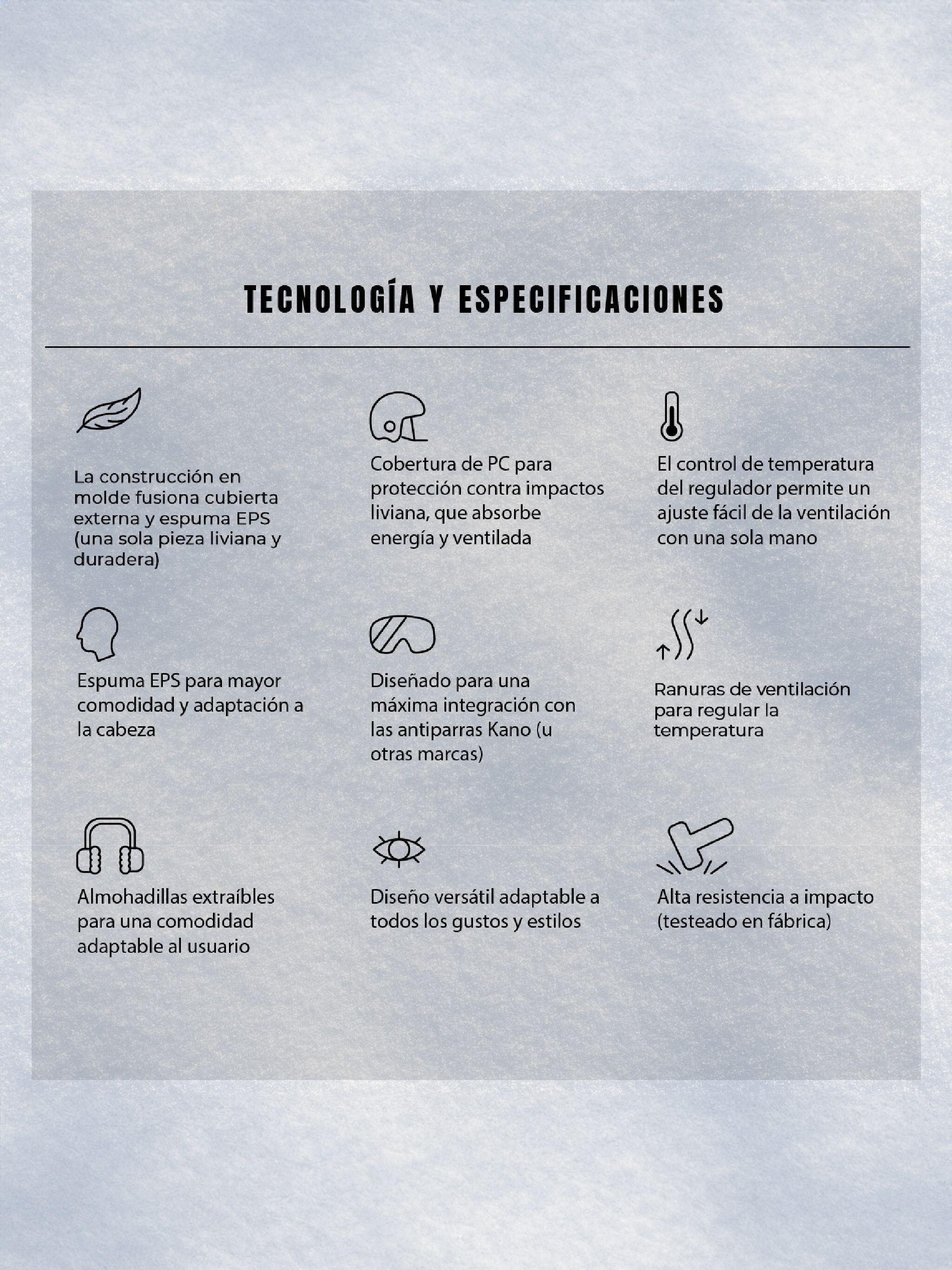 TECNOLOGÍA Y ESPECIFICACIONES

La construcción en molde fusiona cubierta externa y espuma EPS (una sola pieza liviana y duradera)

Cobertura de PC para protección contra impactos liviana, que absorbe energía y ventilada

El control de temperatura del regulador permite un ajuste fácil de la ventilación con una sola mano

Espuma EPS para mayor comodidad y adaptación a la cabeza

Diseñado para una máxima integración con las antiparras Kano (u otras marcas)

Ranuras de ventilación para regular la temperatura

Almohadillas extraíbles para una comodidad adaptable al usuario

Diseño versátil adaptable a todos los gustos y estilos

Alta resistencia a impacto (testeado en fábrica)